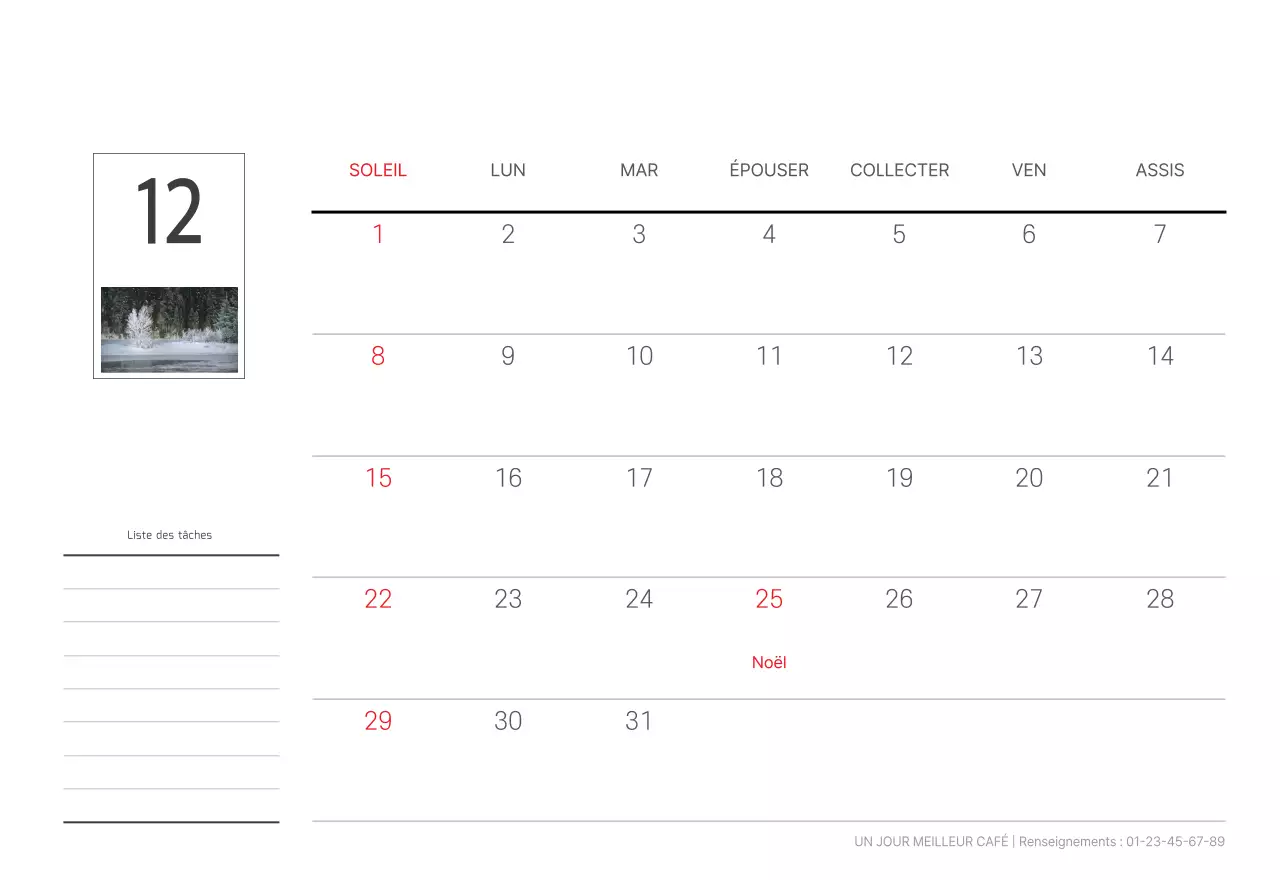 12

Liste des tâches

| SOLEIL | LUN | MAR | ÉPOUSER | COLLECTER | VEN | ASSIS |
|---|---|---|---|---|---|---|
| 1 | 2 | 3 | 4 | 5 | 6 | 7 |
| 8 | 9 | 10 | 11 | 12 | 13 | 14 |
| 15 | 16 | 17 | 18 | 19 | 20 | 21 |
| 22 | 23 | 24 | 25 Noël | 26 | 27 | 28 |
| 29 | 30 | 31 | | | | |

UN JOUR MEILLEUR CAFÉ | Renseignements : 01-23-45-67-89